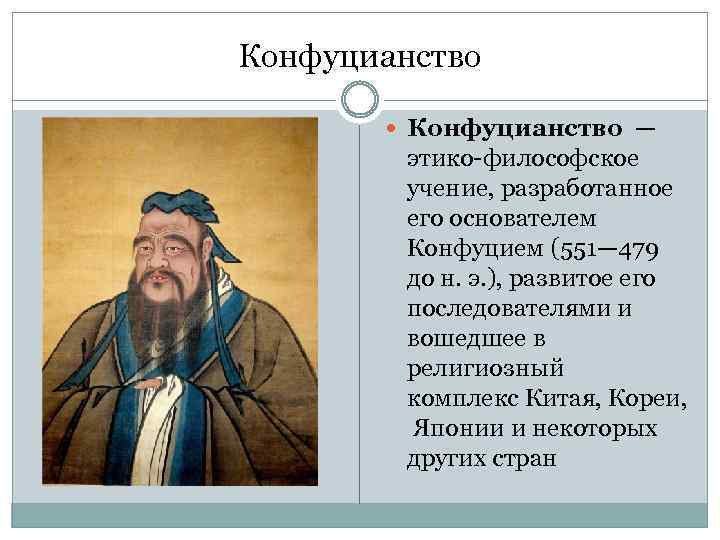 Конфуцианство

• Конфуцианство — этико-философское учение, разработанное его основателем Конфуцием (551—479 до н. э.), развитое его последователями и вошедшее в религиозный комплекс Китая, Кореи, Японии и некоторых других стран